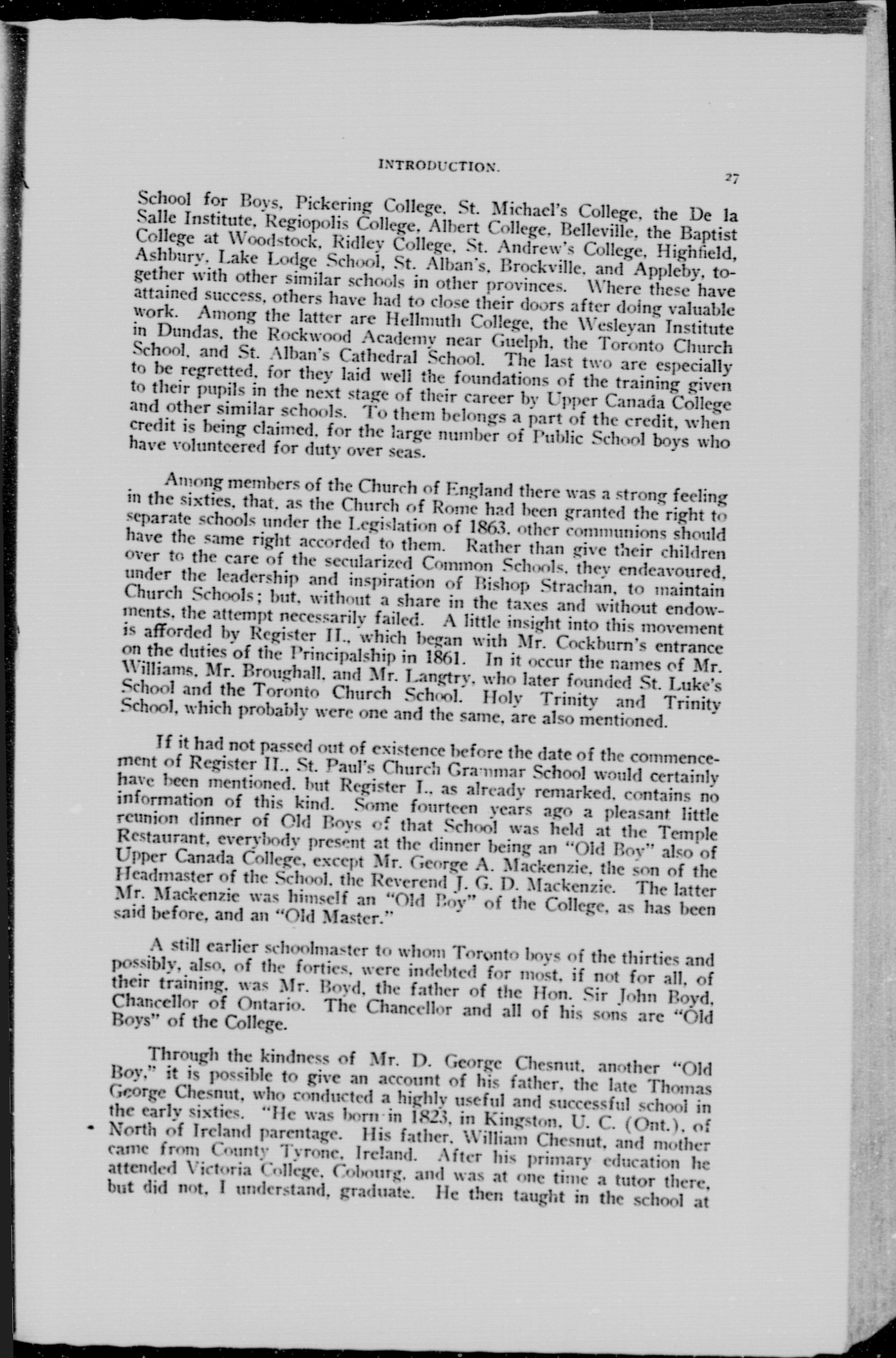 INTRODUCTION.

27

School for Boys, Pickering College, St. Michael's College, the De la Salle Institute, Regiopolis College, Albert College, Belleville, the Baptist College at Woodstock, Ridley College, St. Andrew's College, Highfield, Ashbury, Lake Lodge School, St. Alban's, Brockville, and Appleby, together with other similar schools in other provinces. Where these have attained success, others have had to close their doors after doing valuable work. Among the latter are Hellmuth College, the Wesleyan Institute in Dundas, the Rockwood Academy near Guelph, the Toronto Church School, and St. Alban's Cathedral School. The last two are especially to be regretted, for they laid well the foundations of the training given to their pupils in the next stage of their career by Upper Canada College and other similar schools. To them belongs a part of the credit, when credit is being claimed, for the large number of Public School boys who have volunteered for duty over seas.

Among members of the Church of England there was a strong feeling in the sixties, that, as the Church of Rome had been granted the right to separate schools under the Legislation of 1863, other communions should have the same right accorded to them. Rather than give their children over to the care of the secularized Common Schools, they endeavoured, under the leadership and inspiration of Bishop Strachan, to maintain Church Schools; but, without a share in the taxes and without endowments, the attempt necessarily failed. A little insight into this movement is afforded by Register II., which began with Mr. Cockburn's entrance on the duties of the Principalship in 1861. In it occur the names of Mr. Williams, Mr. Broughall, and Mr. Langtry, who later founded St. Luke's School and the Toronto Church School. Holy Trinity and Trinity School, which probably were one and the same, are also mentioned.

If it had not passed out of existence before the date of the commencement of Register II., St. Paul's Church Grammar School would certainly have been mentioned, but Register I., as already remarked, contains no information of this kind. Some fourteen years ago a pleasant little reunion dinner of Old Boys of that School was held at the Temple Restaurant, everybody present at the dinner being an "Old Boy" also of Upper Canada College, except Mr. George A. Mackenzie, the son of the Headmaster of the School, the Reverend J. G. D. Mackenzie. The latter Mr. Mackenzie was himself an "Old Boy" of the College, as has been said before, and an "Old Master."

A still earlier schoolmaster to whom Toronto boys of the thirties and possibly, also, of the forties, were indebted for most, if not for all, of their training, was Mr. Boyd, the father of the Hon. Sir John Boyd, Chancellor of Ontario. The Chancellor and all of his sons are "Old Boys" of the College.

Through the kindness of Mr. D. George Chesnut, another "Old Boy," it is possible to give an account of his father, the late Thomas George Chesnut, who conducted a highly useful and successful school in the early sixties. "He was born in 1823, in Kingston, U. C. (Ont.), of North of Ireland parentage. His father, William Chesnut, and mother came from County Tyrone, Ireland. After his primary education he attended Victoria College, Cobourg, and was at one time a tutor there, but did not, I understand, graduate. He then taught in the school at